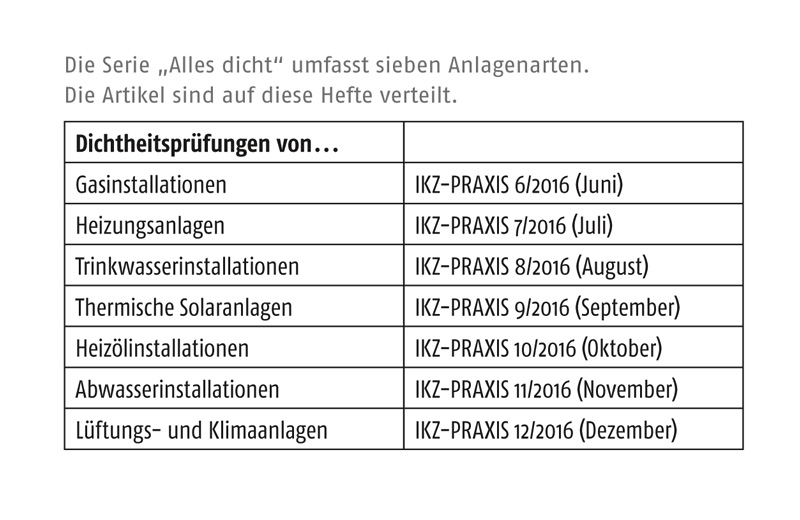 Die Serie „Alles dicht“ umfasst sieben Anlagenarten.
Die Artikel sind auf diese Hefte verteilt.

| Dichtheitsprüfungen von… | |
|---|---|
| Gasinstallationen | IKZ-PRAXIS 6/2016 (Juni) |
| Heizungsanlagen | IKZ-PRAXIS 7/2016 (Juli) |
| Trinkwasserinstallationen | IKZ-PRAXIS 8/2016 (August) |
| Thermische Solaranlagen | IKZ-PRAXIS 9/2016 (September) |
| Heizölinstallationen | IKZ-PRAXIS 10/2016 (Oktober) |
| Abwasserinstallationen | IKZ-PRAXIS 11/2016 (November) |
| Lüftungs- und Klimaanlagen | IKZ-PRAXIS 12/2016 (Dezember) |